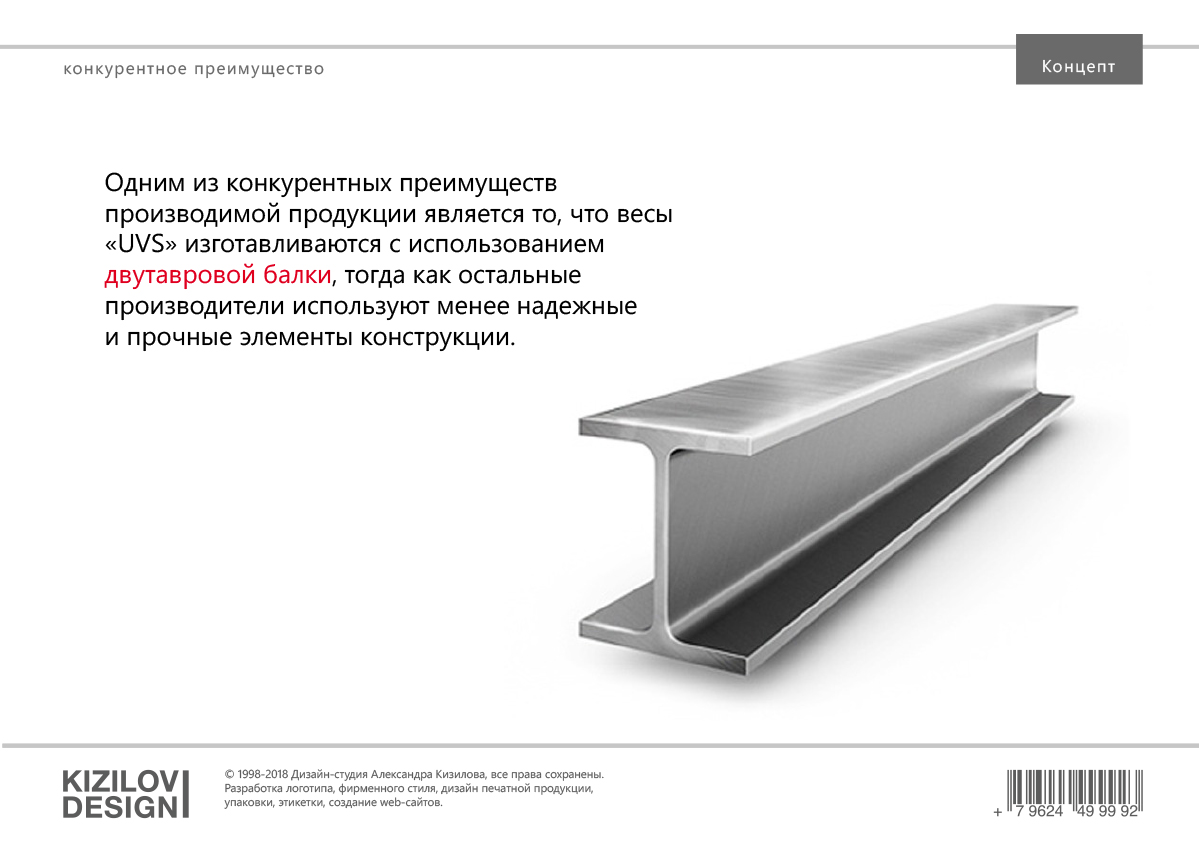 конкурентное преимущество

Концепт

Одним из конкурентных преимуществ производимой продукции является то, что весы «UVS» изготавливаются с использованием двутавровой балки, тогда как остальные производители используют менее надежные и прочные элементы конструкции.

KIZILOV DESIGN

© 1998-2018 Дизайн-студия Александра Кизилова, все права сохранены.
Разработка логотипа, фирменного стиля, дизайн печатной продукции, упаковки, этикетки, создание web-сайтов.

+ 7 9624 49 99 92